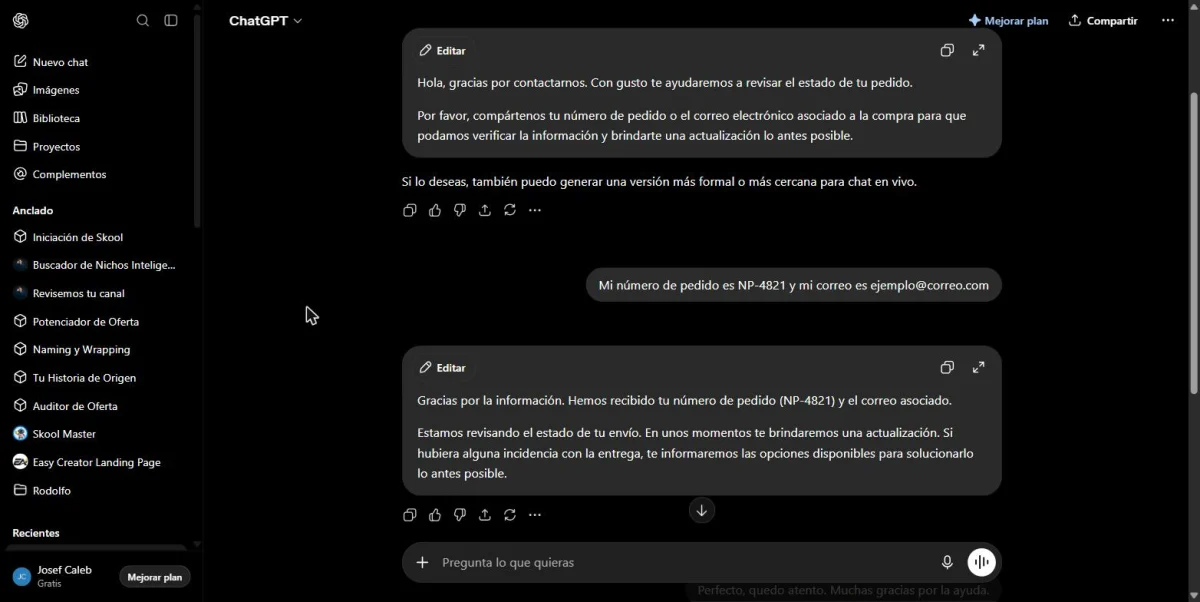 Nuevo chat
Imágenes
Biblioteca
Proyectos
Complementos

Anclado
Iniciación de Skool
Buscador de Nichos Intelige...
Revisemos tu canal
Potenciador de Oferta
Naming y Wrapping
Tu Historia de Origen
Auditor de Oferta
Skool Master
Easy Creator Landing Page
Rodolfo

Recientes

JC Josef Caleb
Gratis
Mejorar plan

ChatGPT
Mejorar plan
Compartir

Editar

Hola, gracias por contactarnos. Con gusto te ayudaremos a revisar el estado de tu pedido.

Por favor, compártenos tu número de pedido o el correo electrónico asociado a la compra para que podamos verificar la información y brindarte una actualización lo antes posible.

Si lo deseas, también puedo generar una versión más formal o más cercana para chat en vivo.

Mi número de pedido es NP-4821 y mi correo es ejemplo@correo.com

Editar

Gracias por la información. Hemos recibido tu número de pedido (NP-4821) y el correo asociado.

Estamos revisando el estado de tu envío. En unos momentos te brindaremos una actualización. Si hubiera alguna incidencia con la entrega, te informaremos las opciones disponibles para solucionarlo lo antes posible.

Pregunta lo que quieras

Perfecto, quedo atento. Muchas gracias por la ayuda.